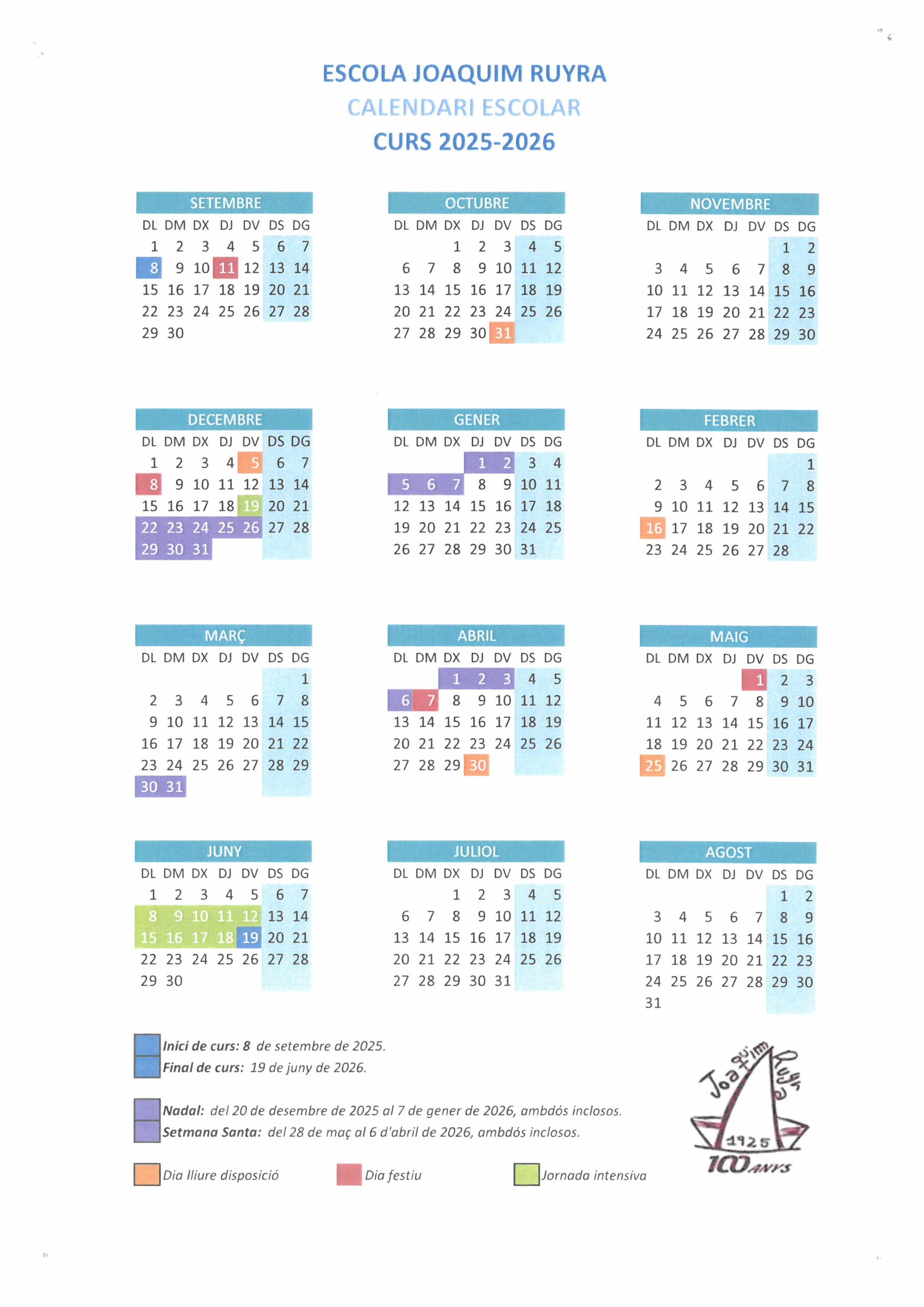 ESCOLA JOAQUIM RUYRA
CALENDARI ESCOLAR
CURS 2025-2026

SETEMBRE

| DL | DM | DX | DJ | DV | DS | DG |
|---|---|---|---|---|---|---|
| 1 | 2 | 3 | 4 | 5 | 6 | 7 |
| 8 | 9 | 10 | 11 | 12 | 13 | 14 |
| 15 | 16 | 17 | 18 | 19 | 20 | 21 |
| 22 | 23 | 24 | 25 | 26 | 27 | 28 |
| 29 | 30 | | | | | |

OCTUBRE

| DL | DM | DX | DJ | DV | DS | DG |
|---|---|---|---|---|---|---|
| | | 1 | 2 | 3 | 4 | 5 |
| 6 | 7 | 8 | 9 | 10 | 11 | 12 |
| 13 | 14 | 15 | 16 | 17 | 18 | 19 |
| 20 | 21 | 22 | 23 | 24 | 25 | 26 |
| 27 | 28 | 29 | 30 | 31 | | |

NOVEMBRE

| DL | DM | DX | DJ | DV | DS | DG |
|---|---|---|---|---|---|---|
| | | | | | 1 | 2 |
| 3 | 4 | 5 | 6 | 7 | 8 | 9 |
| 10 | 11 | 12 | 13 | 14 | 15 | 16 |
| 17 | 18 | 19 | 20 | 21 | 22 | 23 |
| 24 | 25 | 26 | 27 | 28 | 29 | 30 |

DECEMBRE

| DL | DM | DX | DJ | DV | DS | DG |
|---|---|---|---|---|---|---|
| 1 | 2 | 3 | 4 | 5 | 6 | 7 |
| 8 | 9 | 10 | 11 | 12 | 13 | 14 |
| 15 | 16 | 17 | 18 | 19 | 20 | 21 |
| 22 | 23 | 24 | 25 | 26 | 27 | 28 |
| 29 | 30 | 31 | | | | |

GENER

| DL | DM | DX | DJ | DV | DS | DG |
|---|---|---|---|---|---|---|
| | | | 1 | 2 | 3 | 4 |
| 5 | 6 | 7 | 8 | 9 | 10 | 11 |
| 12 | 13 | 14 | 15 | 16 | 17 | 18 |
| 19 | 20 | 21 | 22 | 23 | 24 | 25 |
| 26 | 27 | 28 | 29 | 30 | 31 | |

FEBRER

| DL | DM | DX | DJ | DV | DS | DG |
|---|---|---|---|---|---|---|
| | | | | | | 1 |
| 2 | 3 | 4 | 5 | 6 | 7 | 8 |
| 9 | 10 | 11 | 12 | 13 | 14 | 15 |
| 16 | 17 | 18 | 19 | 20 | 21 | 22 |
| 23 | 24 | 25 | 26 | 27 | 28 | |

MARÇ

| DL | DM | DX | DJ | DV | DS | DG |
|---|---|---|---|---|---|---|
| | | | | | | 1 |
| 2 | 3 | 4 | 5 | 6 | 7 | 8 |
| 9 | 10 | 11 | 12 | 13 | 14 | 15 |
| 16 | 17 | 18 | 19 | 20 | 21 | 22 |
| 23 | 24 | 25 | 26 | 27 | 28 | 29 |
| 30 | 31 | | | | | |

ABRIL

| DL | DM | DX | DJ | DV | DS | DG |
|---|---|---|---|---|---|---|
| | | 1 | 2 | 3 | 4 | 5 |
| 6 | 7 | 8 | 9 | 10 | 11 | 12 |
| 13 | 14 | 15 | 16 | 17 | 18 | 19 |
| 20 | 21 | 22 | 23 | 24 | 25 | 26 |
| 27 | 28 | 29 | 30 | | | |

MAIG

| DL | DM | DX | DJ | DV | DS | DG |
|---|---|---|---|---|---|---|
| | | | | 1 | 2 | 3 |
| 4 | 5 | 6 | 7 | 8 | 9 | 10 |
| 11 | 12 | 13 | 14 | 15 | 16 | 17 |
| 18 | 19 | 20 | 21 | 22 | 23 | 24 |
| 25 | 26 | 27 | 28 | 29 | 30 | 31 |

JUNY

| DL | DM | DX | DJ | DV | DS | DG |
|---|---|---|---|---|---|---|
| 1 | 2 | 3 | 4 | 5 | 6 | 7 |
| 8 | 9 | 10 | 11 | 12 | 13 | 14 |
| 15 | 16 | 17 | 18 | 19 | 20 | 21 |
| 22 | 23 | 24 | 25 | 26 | 27 | 28 |
| 29 | 30 | | | | | |

JULIOL

| DL | DM | DX | DJ | DV | DS | DG |
|---|---|---|---|---|---|---|
| | | 1 | 2 | 3 | 4 | 5 |
| 6 | 7 | 8 | 9 | 10 | 11 | 12 |
| 13 | 14 | 15 | 16 | 17 | 18 | 19 |
| 20 | 21 | 22 | 23 | 24 | 25 | 26 |
| 27 | 28 | 29 | 30 | 31 | | |

AGOST

| DL | DM | DX | DJ | DV | DS | DG |
|---|---|---|---|---|---|---|
| | | | | | 1 | 2 |
| 3 | 4 | 5 | 6 | 7 | 8 | 9 |
| 10 | 11 | 12 | 13 | 14 | 15 | 16 |
| 17 | 18 | 19 | 20 | 21 | 22 | 23 |
| 24 | 25 | 26 | 27 | 28 | 29 | 30 |
| 31 | | | | | | |

Inici de curs: 8 de setembre de 2025.
Final de curs: 19 de juny de 2026.

Nadal: del 20 de desembre de 2025 al 7 de gener de 2026, ambdós inclosos.
Setmana Santa: del 28 de maç al 6 d'abril de 2026, ambdós inclosos.

Dia lliure disposició
Dia festiu
Jornada intensiva

Joaquim Ruyra
1925
100 ANYS